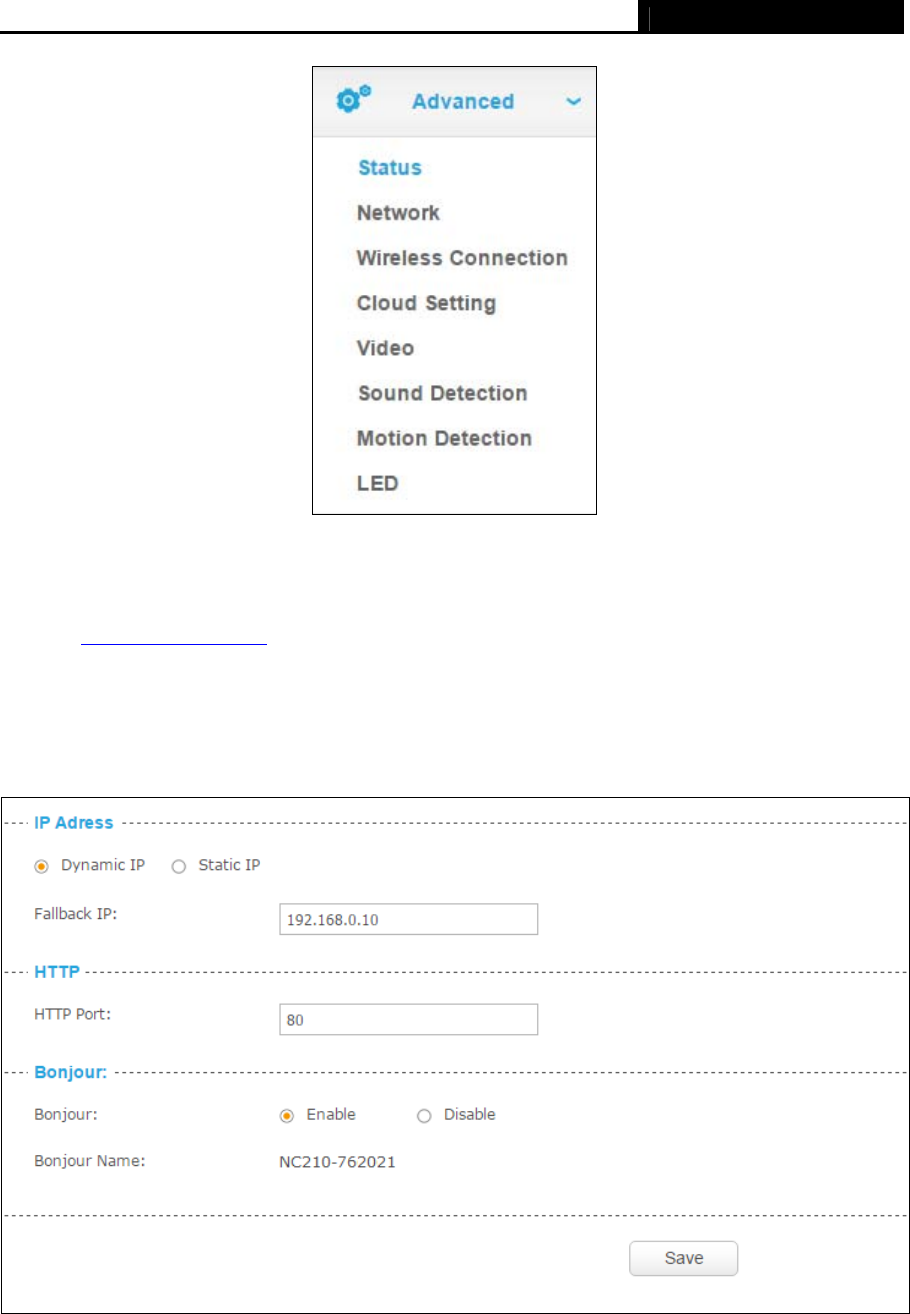 Advanced

Status

Network

Wireless Connection

Cloud Setting

Video

Sound Detection

Motion Detection

LED

IP Adress

Dynamic IP Static IP

Fallback IP: 192.168.0.10

HTTP

HTTP Port: 80

Bonjour:

Bonjour: Enable Disable

Bonjour Name: NC210-762021

Save